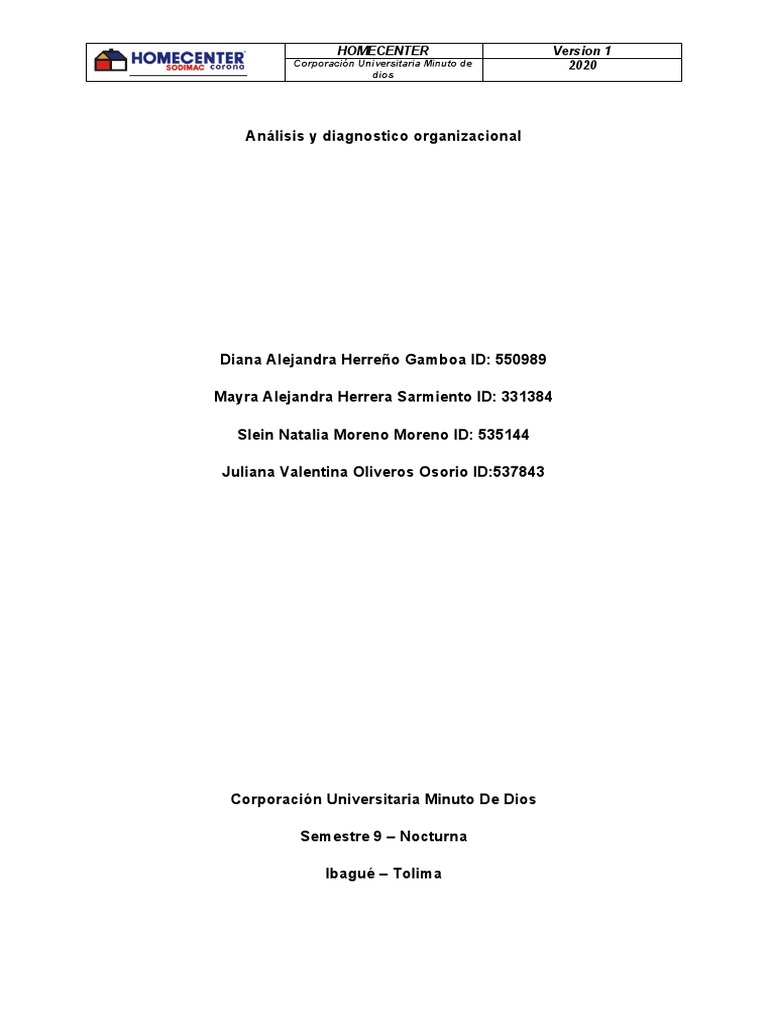 | HOMECENTER SODIMAC corona | HOMECENTER | Version 1 |
|---|---|---|
| | Corporación Universitaria Minuto de dios | 2020 |

Análisis y diagnostico organizacional

Diana Alejandra Herreño Gamboa ID: 550989

Mayra Alejandra Herrera Sarmiento ID: 331384

Slein Natalia Moreno Moreno ID: 535144

Juliana Valentina Oliveros Osorio ID:537843

Corporación Universitaria Minuto De Dios

Semestre 9 – Nocturna

Ibagué – Tolima